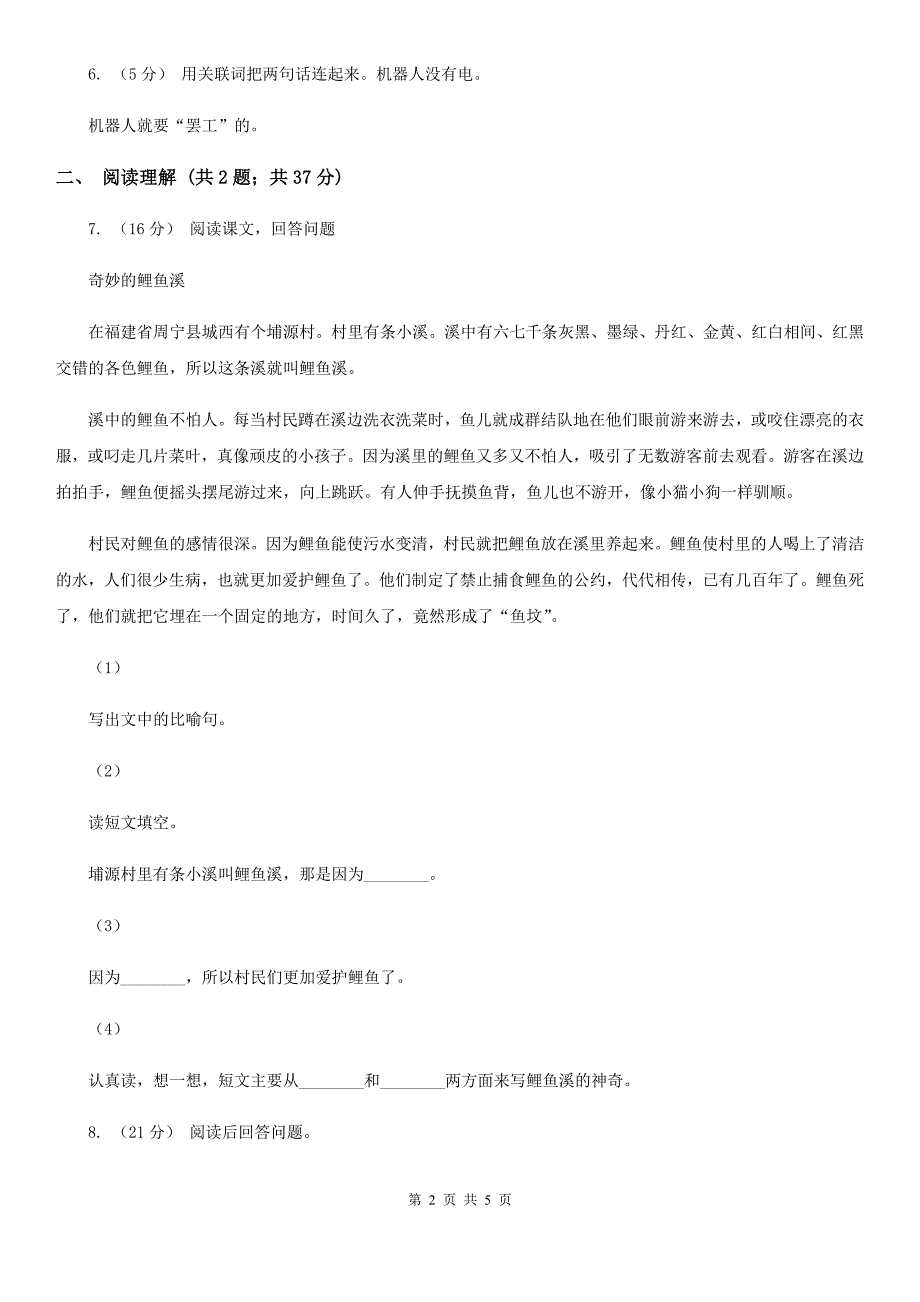 6. （5 分） 用关联词把两句话连起来。机器人没有电。

机器人就要“罢工”的。

二、 阅读理解 （共 2 题；共 37 分）

7. （16 分） 阅读课文，回答问题

奇妙的鲤鱼溪

在福建省周宁县城西有个埔源村。村里有条小溪。溪中有六七千条灰黑、墨绿、丹红、金黄、红白相间、红黑交错的各色鲤鱼，所以这条溪就叫鲤鱼溪。

溪中的鲤鱼不怕人。每当村民蹲在溪边洗衣洗菜时，鱼儿就成群结队地在他们眼前游来游去，或咬住漂亮的衣服，或叼走几片菜叶，真像顽皮的小孩子。因为溪里的鲤鱼又多又不怕人，吸引了无数游客前去观看。游客在溪边拍拍手，鲤鱼便摇头摆尾游过来，向上跳跃。有人伸手抚摸鱼背，鱼儿也不游开，像小猫小狗一样驯顺。

村民对鲤鱼的感情很深。因为鲤鱼能使污水变清，村民就把鲤鱼放在溪里养起来。鲤鱼使村里的人喝上了清洁的水，人们很少生病，也就更加爱护鲤鱼了。他们制定了禁止捕食鲤鱼的公约，代代相传，已有几百年了。鲤鱼死了，他们就把它埋在一个固定的地方，时间久了，竟然形成了“鱼坟”。

（1）

写出文中的比喻句。

（2）

读短文填空。

埔源村里有条小溪叫鲤鱼溪，那是因为________。

（3）

因为________，所以村民们更加爱护鲤鱼了。

（4）

认真读，想一想，短文主要从________和________两方面来写鲤鱼溪的神奇。

8. （21 分） 阅读后回答问题。

第 2 页 共 5 页